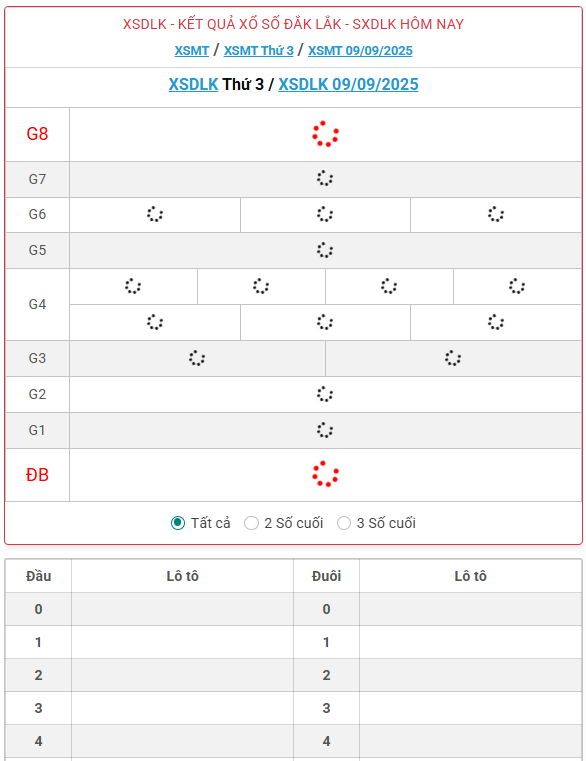 XSDLK - KẾT QUẢ XỔ SỐ ĐẮK LẮK - SXDLK HÔM NAY

XSMT / XSMT Thứ 3 / XSMT 09/09/2025

XSDLK Thứ 3 / XSDLK 09/09/2025

| G8 | |
|---|---|
| G7 | |
| G6 | |
| G5 | |
| G4 | |
| G3 | |
| G2 | |
| G1 | |
| ĐB | |

Tất cả  2 Số cuối  3 Số cuối

| Đầu | Lô tô | Đuôi | Lô tô |
|---|---|---|---|
| 0 | | 0 | |
| 1 | | 1 | |
| 2 | | 2 | |
| 3 | | 3 | |
| 4 | | 4 | |